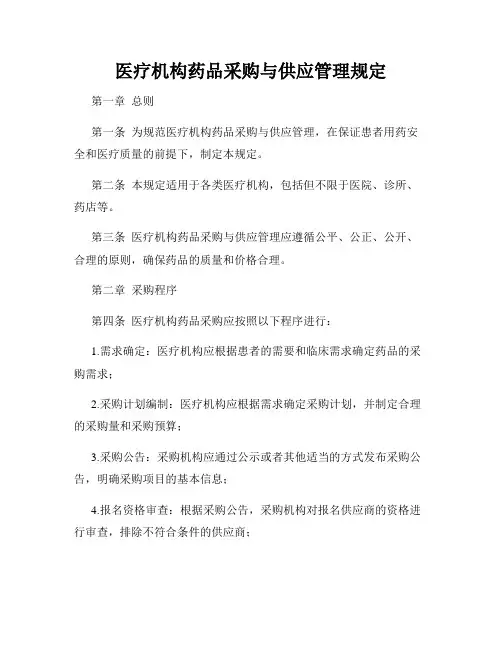 医疗机构药品采购与供应管理规定

第一章 总则

第一条 为规范医疗机构药品采购与供应管理，在保证患者用药安全和医疗质量的前提下，制定本规定。

第二条 本规定适用于各类医疗机构，包括但不限于医院、诊所、药店等。

第三条 医疗机构药品采购与供应管理应遵循公平、公正、公开、合理的原则，确保药品的质量和价格合理。

第二章 采购程序

第四条 医疗机构药品采购应按照以下程序进行：

1.需求确定：医疗机构应根据患者的需要和临床需求确定药品的采购需求；

2.采购计划编制：医疗机构应根据需求确定采购计划，并制定合理的采购量和采购预算；

3.采购公告：采购机构应通过公示或者其他适当的方式发布采购公告，明确采购项目的基本信息；

4.报名资格审查：根据采购公告，采购机构对报名供应商的资格进行审查，排除不符合条件的供应商；